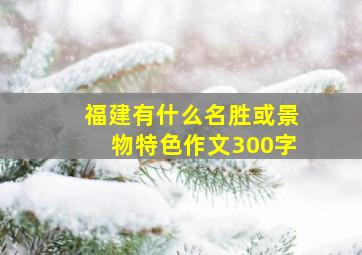 福建有什么名胜或景物特色作文300字